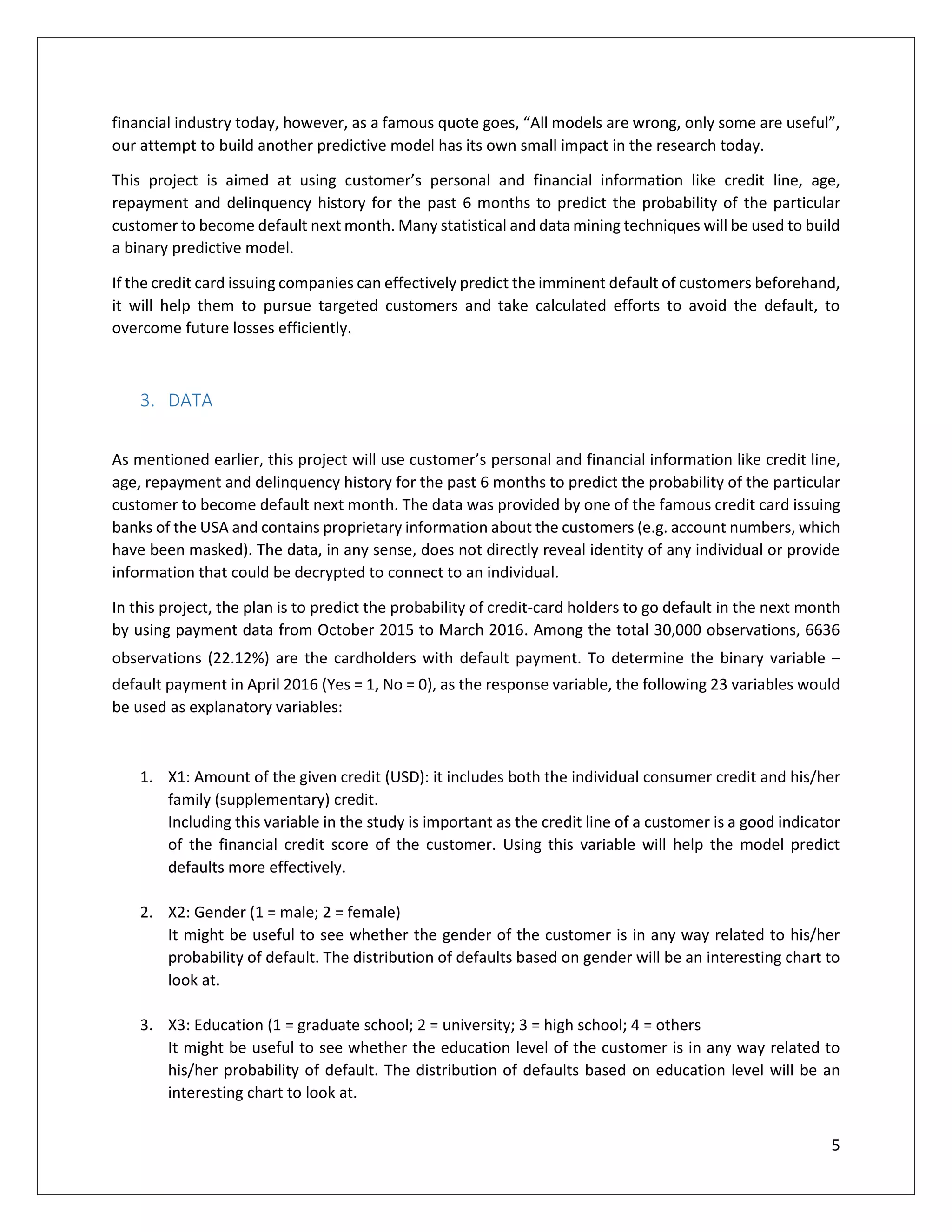 financial industry today, however, as a famous quote goes, “All models are wrong, only some are useful”, our attempt to build another predictive model has its own small impact in the research today.

This project is aimed at using customer’s personal and financial information like credit line, age, repayment and delinquency history for the past 6 months to predict the probability of the particular customer to become default next month. Many statistical and data mining techniques will be used to build a binary predictive model.

If the credit card issuing companies can effectively predict the imminent default of customers beforehand, it will help them to pursue targeted customers and take calculated efforts to avoid the default, to overcome future losses efficiently.

3. DATA

As mentioned earlier, this project will use customer’s personal and financial information like credit line, age, repayment and delinquency history for the past 6 months to predict the probability of the particular customer to become default next month. The data was provided by one of the famous credit card issuing banks of the USA and contains proprietary information about the customers (e.g. account numbers, which have been masked). The data, in any sense, does not directly reveal identity of any individual or provide information that could be decrypted to connect to an individual.

In this project, the plan is to predict the probability of credit-card holders to go default in the next month by using payment data from October 2015 to March 2016. Among the total 30,000 observations, 6636 observations (22.12%) are the cardholders with default payment. To determine the binary variable – default payment in April 2016 (Yes = 1, No = 0), as the response variable, the following 23 variables would be used as explanatory variables:

1. X1: Amount of the given credit (USD): it includes both the individual consumer credit and his/her family (supplementary) credit.
Including this variable in the study is important as the credit line of a customer is a good indicator of the financial credit score of the customer. Using this variable will help the model predict defaults more effectively.

2. X2: Gender (1 = male; 2 = female)
It might be useful to see whether the gender of the customer is in any way related to his/her probability of default. The distribution of defaults based on gender will be an interesting chart to look at.

3. X3: Education (1 = graduate school; 2 = university; 3 = high school; 4 = others
It might be useful to see whether the education level of the customer is in any way related to his/her probability of default. The distribution of defaults based on education level will be an interesting chart to look at.

5